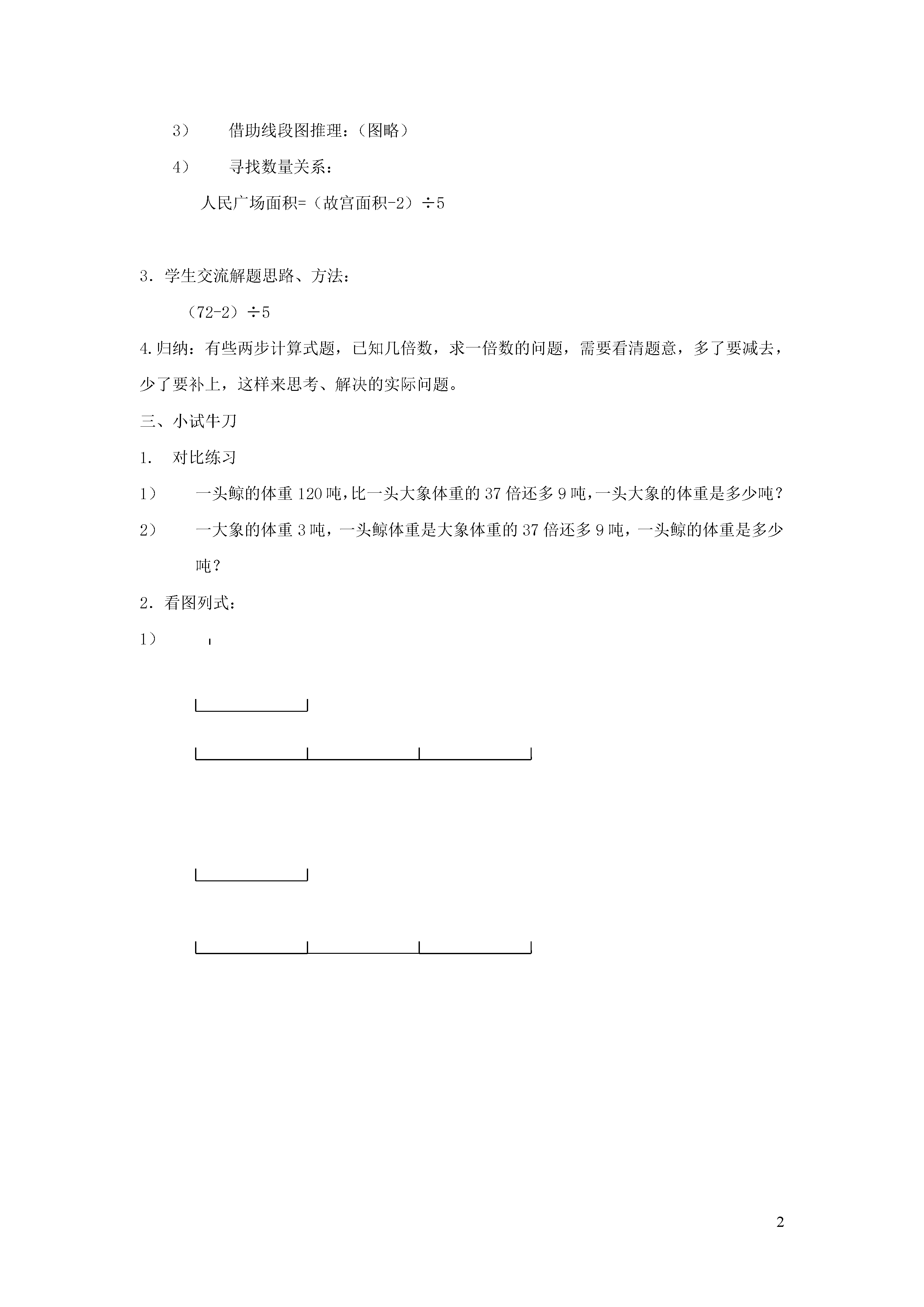 3） 借助线段图推理：（图略）

4） 寻找数量关系：

人民广场面积=（故宫面积-2）÷5

3．学生交流解题思路、方法：

（72-2）÷5

4.归纳：有些两步计算式题，已知几倍数，求一倍数的问题，需要看清题意，多了要减去，少了要补上，这样来思考、解决的实际问题。

三、小试牛刀

1． 对比练习

1） 一头鲸的体重120吨，比一头大象体重的37倍还多9吨，一头大象的体重是多少吨？

2） 一大象的体重3吨，一头鲸体重是大象体重的37倍还多9吨，一头鲸的体重是多少吨？

2．看图列式：

1）

2